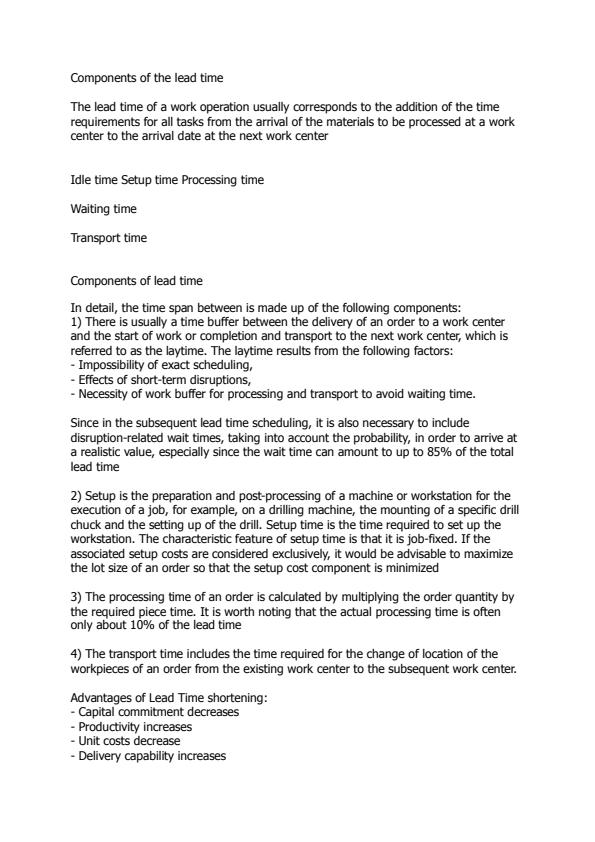 Components of the lead time

The lead time of a work operation usually corresponds to the addition of the time requirements for all tasks from the arrival of the materials to be processed at a work center to the arrival date at the next work center

Idle time Setup time Processing time

Waiting time

Transport time

Components of lead time

In detail, the time span between is made up of the following components:
1) There is usually a time buffer between the delivery of an order to a work center and the start of work or completion and transport to the next work center, which is referred to as the laytime. The laytime results from the following factors:
- Impossibility of exact scheduling,
- Effects of short-term disruptions,
- Necessity of work buffer for processing and transport to avoid waiting time.

Since in the subsequent lead time scheduling, it is also necessary to include disruption-related wait times, taking into account the probability, in order to arrive at a realistic value, especially since the wait time can amount to up to 85% of the total lead time

2) Setup is the preparation and post-processing of a machine or workstation for the execution of a job, for example, on a drilling machine, the mounting of a specific drill chuck and the setting up of the drill. Setup time is the time required to set up the workstation. The characteristic feature of setup time is that it is job-fixed. If the associated setup costs are considered exclusively, it would be advisable to maximize the lot size of an order so that the setup cost component is minimized

3) The processing time of an order is calculated by multiplying the order quantity by the required piece time. It is worth noting that the actual processing time is often only about 10% of the lead time

4) The transport time includes the time required for the change of location of the workpieces of an order from the existing work center to the subsequent work center.

Advantages of Lead Time shortening:
- Capital commitment decreases
- Productivity increases
- Unit costs decrease
- Delivery capability increases